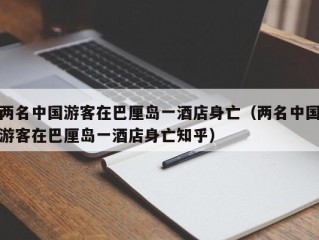 两名中国游客在巴厘岛一酒店身亡（两名中国游客在巴厘岛一酒店身亡知乎）